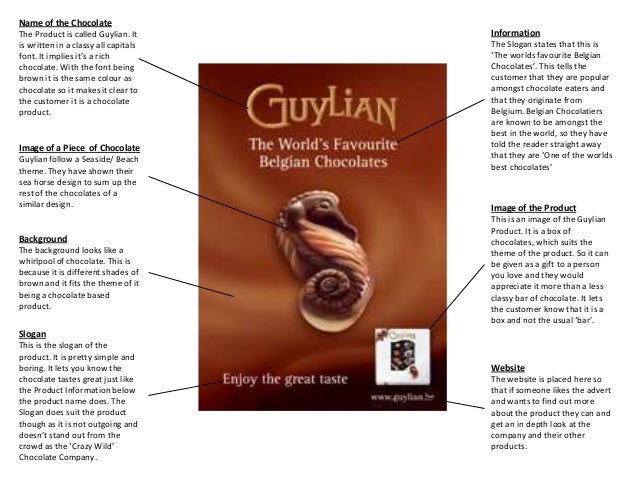 Name of the Chocolate
The Product is called Guylian. It is written in a classy all capitals font. It implies it's a rich chocolate. With the font being brown it is the same colour as chocolate so it makes it clear to the customer it is a chocolate product.

Image of a Piece of Chocolate
Guylian follow a Seaside/ Beach theme. They have shown their sea horse design to sum up the rest of the chocolates of a similar design.

Background
The background looks like a whirlpool of chocolate. This is because it is different shades of brown and it fits the theme of it being a chocolate based product.

Slogan
This is the slogan of the product. It is pretty simple and boring. It lets you know the chocolate tastes great just like the Product Information below the product name does. The Slogan does suit the product though as it is not outgoing and doesn't stand out from the crowd as the 'Crazy Wild' Chocolate Company.

GUYLIAN
The World's Favourite Belgian Chocolates

Enjoy the great taste

www.guylian.be

Information
The Slogan states that this is 'The worlds favourite Belgian Chocolates'. This tells the customer that they are popular amongst chocolate eaters and that they originate from Belgium. Belgian Chocolatiers are known to be amongst the best in the world, so they have told the reader straight away that they are 'One of the worlds best chocolates'

Image of the Product
This is an image of the Guylian Product. It is a box of chocolates, which suits the theme of the product. So it can be given as a gift to a person you love and they would appreciate it more than a less classy bar of chocolate. It lets the customer know that it is a box and not the usual 'bar'.

Website
The website is placed here so that if someone likes the advert and wants to find out more about the product they can and get an in depth look at the company and their other products.